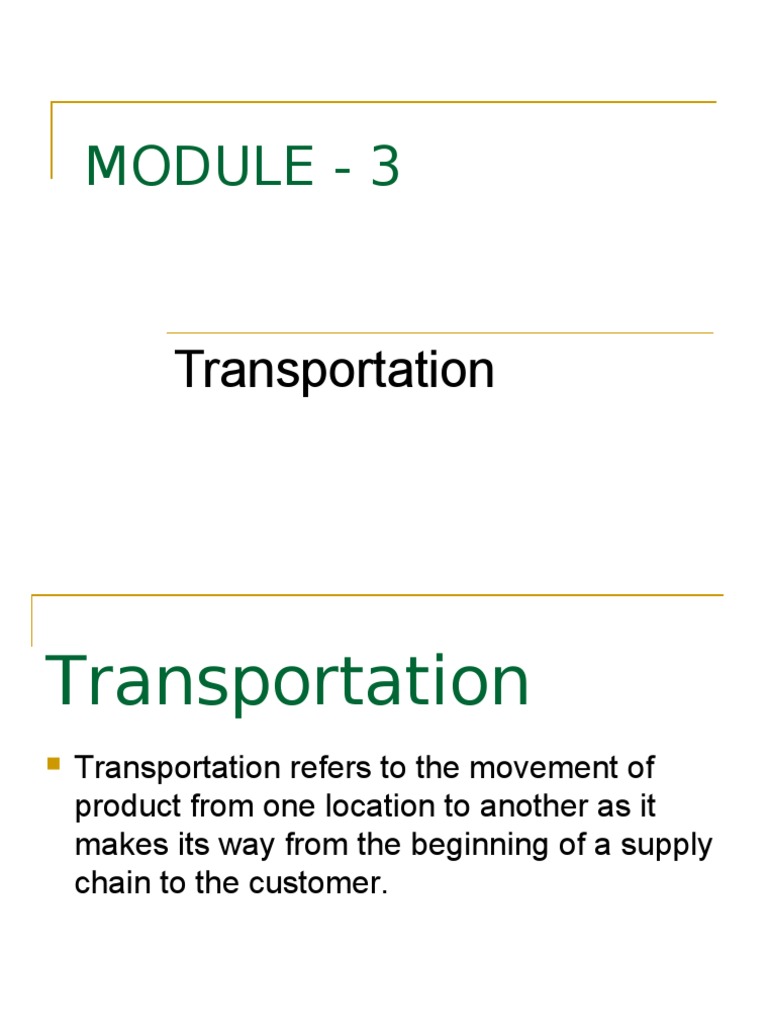 MODULE - 3

Transportation

Transportation

• Transportation refers to the movement of product from one location to another as it makes its way from the beginning of a supply chain to the customer.